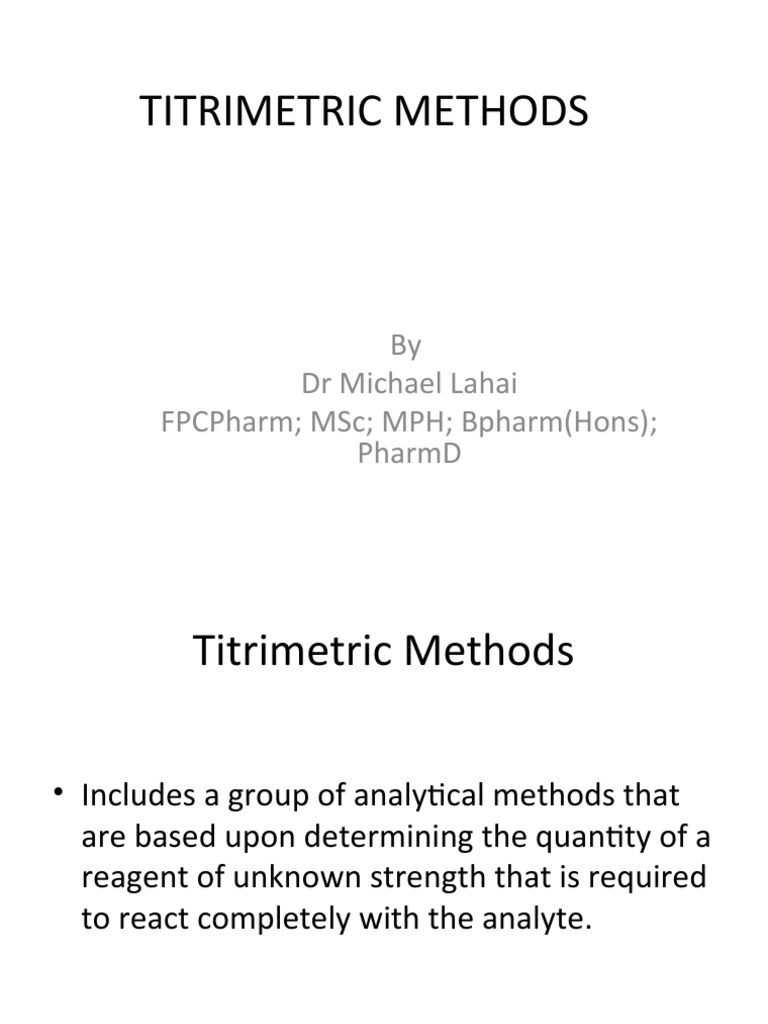 TITRIMETRIC METHODS

By
Dr Michael Lahai
FPCPharm; MSc; MPH; Bpharm(Hons); PharmD

Titrimetric Methods

• Includes a group of analytical methods that are based upon determining the quantity of a reagent of unknown strength that is required to react completely with the analyte.